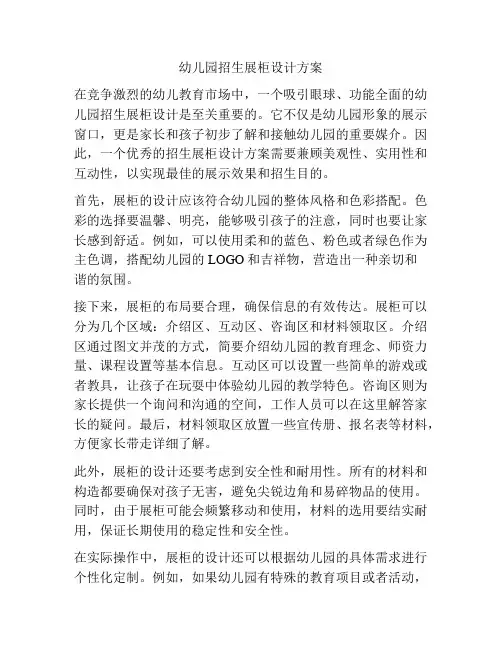 幼儿园招生展柜设计方案

在竞争激烈的幼儿教育市场中，一个吸引眼球、功能全面的幼儿园招生展柜设计是至关重要的。它不仅是幼儿园形象的展示窗口，更是家长和孩子初步了解和接触幼儿园的重要媒介。因此，一个优秀的招生展柜设计方案需要兼顾美观性、实用性和互动性，以实现最佳的展示效果和招生目的。

首先，展柜的设计应该符合幼儿园的整体风格和色彩搭配。色彩的选择要温馨、明亮，能够吸引孩子的注意，同时也要让家长感到舒适。例如，可以使用柔和的蓝色、粉色或者绿色作为主色调，搭配幼儿园的 LOGO 和吉祥物，营造出一种亲切和谐的氛围。

接下来，展柜的布局要合理，确保信息的有效传达。展柜可以分为几个区域：介绍区、互动区、咨询区和材料领取区。介绍区通过图文并茂的方式，简要介绍幼儿园的教育理念、师资力量、课程设置等基本信息。互动区可以设置一些简单的游戏或者教具，让孩子在玩耍中体验幼儿园的教学特色。咨询区则为家长提供一个询问和沟通的空间，工作人员可以在这里解答家长的疑问。最后，材料领取区放置一些宣传册、报名表等材料，方便家长带走详细了解。

此外，展柜的设计还要考虑到安全性和耐用性。所有的材料和构造都要确保对孩子无害，避免尖锐边角和易碎物品的使用。同时，由于展柜可能会频繁移动和使用，材料的选用要结实耐用，保证长期使用的稳定性和安全性。

在实际操作中，展柜的设计还可以根据幼儿园的具体需求进行个性化定制。例如，如果幼儿园有特殊的教育项目或者活动，